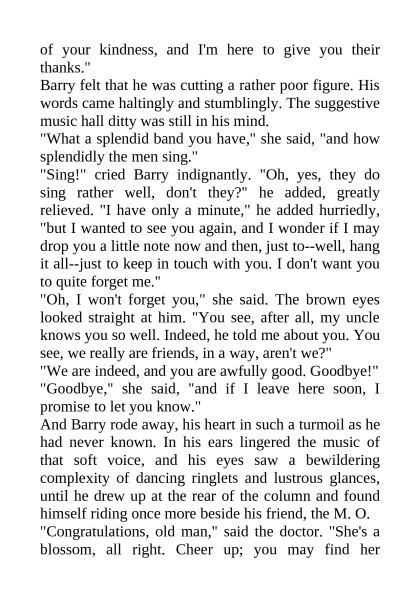 of your kindness, and I'm here to give you their thanks."

Barry felt that he was cutting a rather poor figure. His words came haltingly and stumblingly. The suggestive music hall ditty was still in his mind.

"What a splendid band you have," she said, "and how splendidly the men sing."

"Sing!" cried Barry indignantly. "Oh, yes, they do sing rather well, don't they?" he added, greatly relieved. "I have only a minute," he added hurriedly, "but I wanted to see you again, and I wonder if I may drop you a little note now and then, just to--well, hang it all--just to keep in touch with you. I don't want you to quite forget me."

"Oh, I won't forget you," she said. The brown eyes looked straight at him. "You see, after all, my uncle knows you so well. Indeed, he told me about you. You see, we really are friends, in a way, aren't we?"

"We are indeed, and you are awfully good. Goodbye!"

"Goodbye," she said, "and if I leave here soon, I promise to let you know."

And Barry rode away, his heart in such a turmoil as he had never known. In his ears lingered the music of that soft voice, and his eyes saw a bewildering complexity of dancing ringlets and lustrous glances, until he drew up at the rear of the column and found himself riding once more beside his friend, the M. O.

"Congratulations, old man," said the doctor. "She's a blossom, all right. Cheer up; you may find her